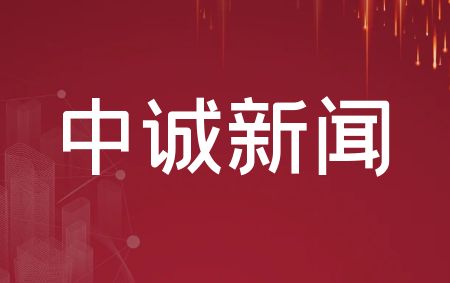 中诚新闻